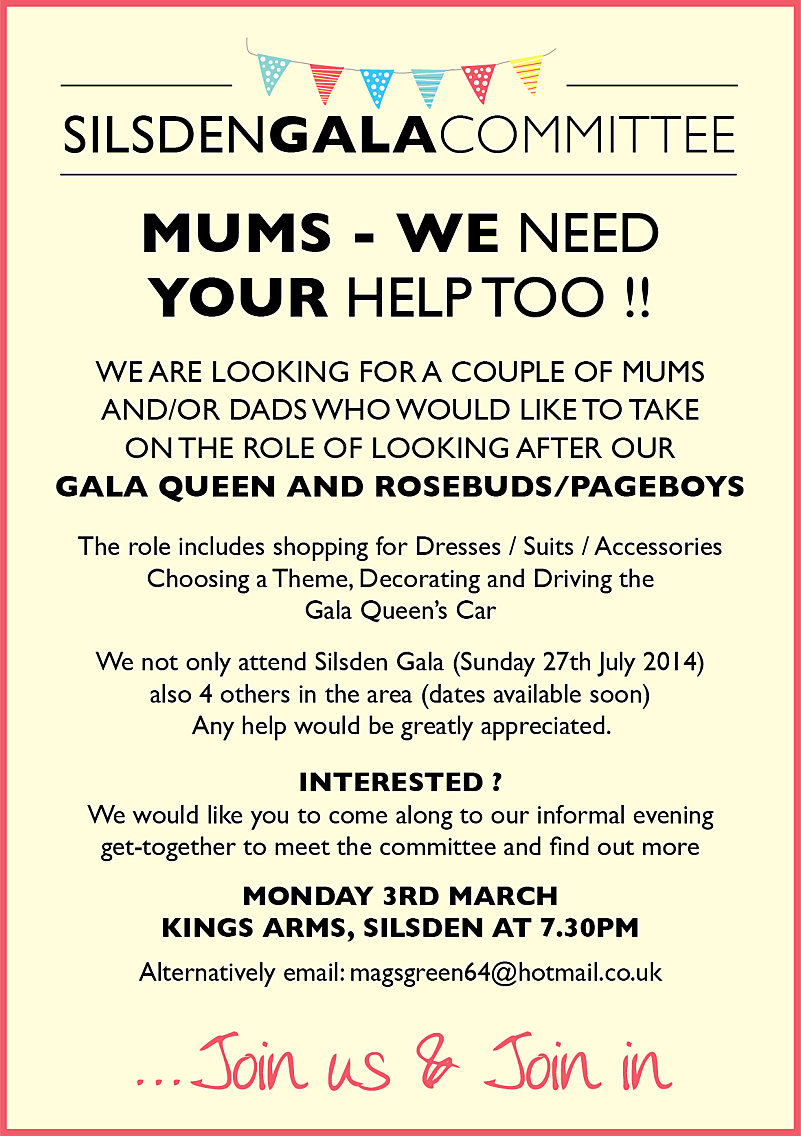 SILSDENGALACOMMITTEE

MUMS - WE NEED YOUR HELP TOO !!

WE ARE LOOKING FOR A COUPLE OF MUMS AND/OR DADS WHO WOULD LIKE TO TAKE ON THE ROLE OF LOOKING AFTER OUR GALA QUEEN AND ROSEBUDS/PAGEBOYS

The role includes shopping for Dresses / Suits / Accessories Choosing a Theme, Decorating and Driving the Gala Queen's Car

We not only attend Silsden Gala (Sunday 27th July 2014) also 4 others in the area (dates available soon) Any help would be greatly appreciated.

INTERESTED ?
We would like you to come along to our informal evening get-together to meet the committee and find out more

MONDAY 3RD MARCH
KINGS ARMS, SILSDEN AT 7.30PM

Alternatively email: magsgreen64@hotmail.co.uk

...Join us & Join in